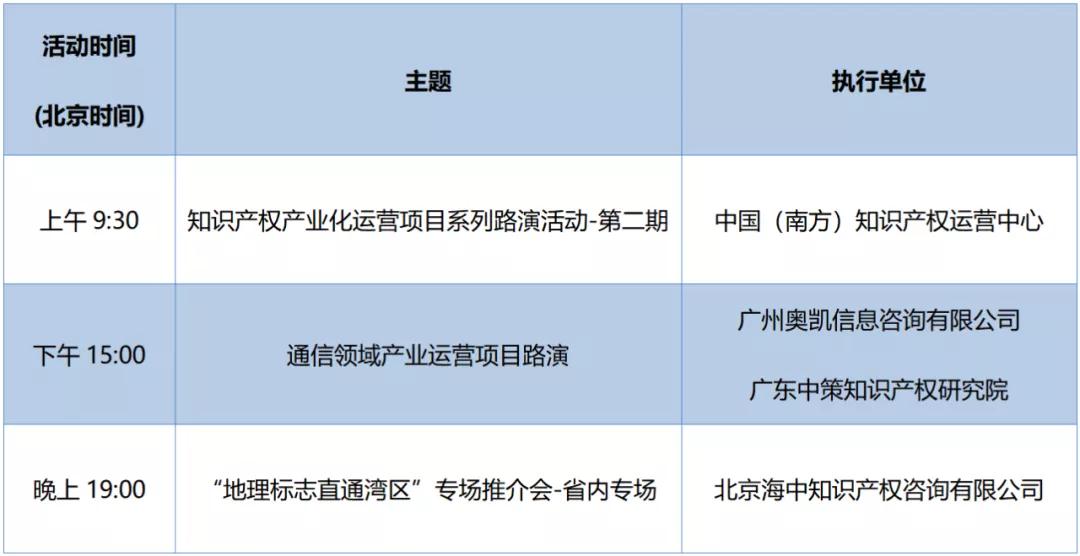 | 活动时间 (北京时间) | 主题 | 执行单位 |
|---|---|---|
| 上午 9:30 | 知识产权产业化运营项目系列路演活动-第二期 | 中国（南方）知识产权运营中心 |
| 下午 15:00 | 通信领域产业运营项目路演 | 广州奥凯信息咨询有限公司 广东中策知识产权研究院 |
| 晚上 19:00 | “地理标志直通湾区”专场推介会-省内专场 | 北京海中知识产权咨询有限公司 |